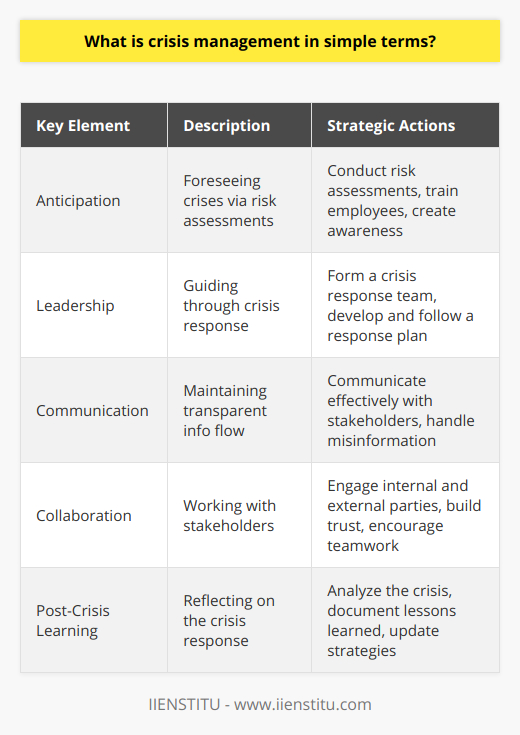 What is crisis management in simple terms?

| Key Element | Description | Strategic Actions |
|---|---|---|
| Anticipation | Foreseeing crises via risk assessments | Conduct risk assessments, train employees, create awareness |
| Leadership | Guiding through crisis response | Form a crisis response team, develop and follow a response plan |
| Communication | Maintaining transparent info flow | Communicate effectively with stakeholders, handle misinformation |
| Collaboration | Working with stakeholders | Engage internal and external parties, build trust, encourage teamwork |
| Post-Crisis Learning | Reflecting on the crisis response | Analyze the crisis, document lessons learned, update strategies |

IIENSTITU - www.iienstitu.com